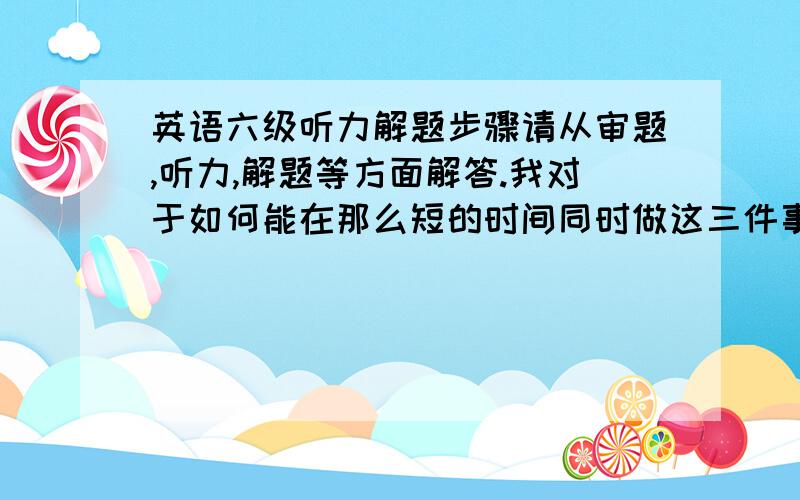 英语六级听力解题步骤请从审题,听力,解题等方面解答.我对于如何能在那么短的时间同时做这三件事